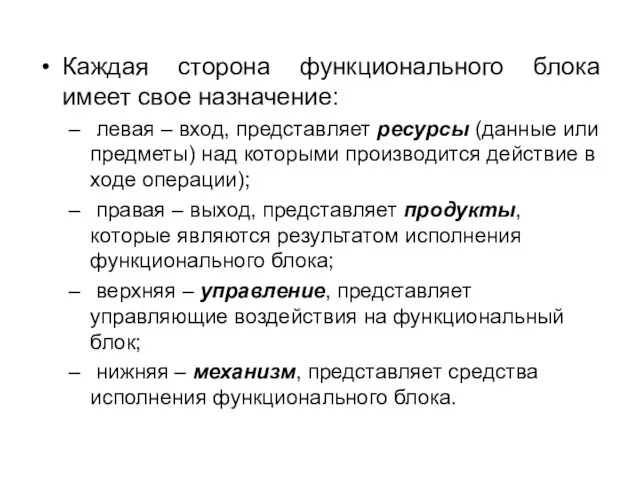 • Каждая сторона функционального блока имеет свое назначение:

– левая – вход, представляет ресурсы (данные или предметы) над которыми производится действие в ходе операции);

– правая – выход, представляет продукты, которые являются результатом исполнения функционального блока;

– верхняя – управление, представляет управляющие воздействия на функциональный блок;

– нижняя – механизм, представляет средства исполнения функционального блока.